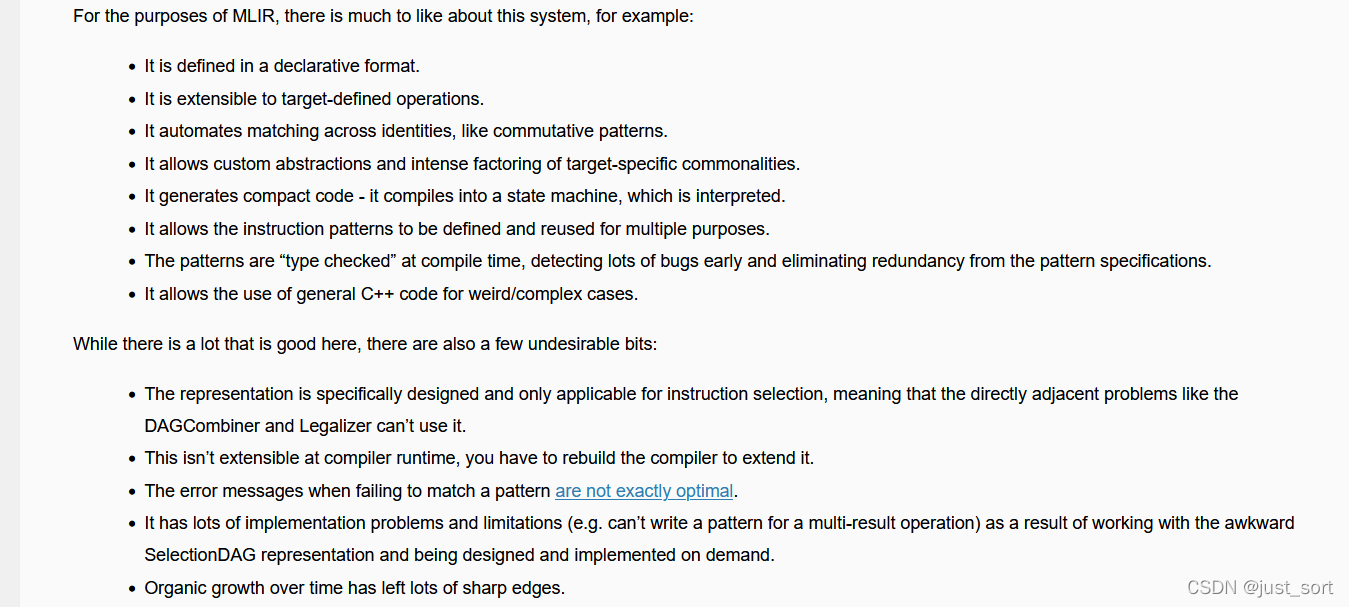 For the purposes of MLIR, there is much to like about this system, for example:

- It is defined in a declarative format.
- It is extensible to target-defined operations.
- It automates matching across identities, like commutative patterns.
- It allows custom abstractions and intense factoring of target-specific commonalities.
- It generates compact code - it compiles into a state machine, which is interpreted.
- It allows the instruction patterns to be defined and reused for multiple purposes.
- The patterns are “type checked” at compile time, detecting lots of bugs early and eliminating redundancy from the pattern specifications.
- It allows the use of general C++ code for weird/complex cases.

While there is a lot that is good here, there are also a few undesirable bits:

- The representation is specifically designed and only applicable for instruction selection, meaning that the directly adjacent problems like the DAGCombiner and Legalizer can’t use it.
- This isn’t extensible at compiler runtime, you have to rebuild the compiler to extend it.
- The error messages when failing to match a pattern are not exactly optimal.
- It has lots of implementation problems and limitations (e.g. can’t write a pattern for a multi-result operation) as a result of working with the awkward SelectionDAG representation and being designed and implemented on demand.
- Organic growth over time has left lots of sharp edges.

CSDN @just_sort